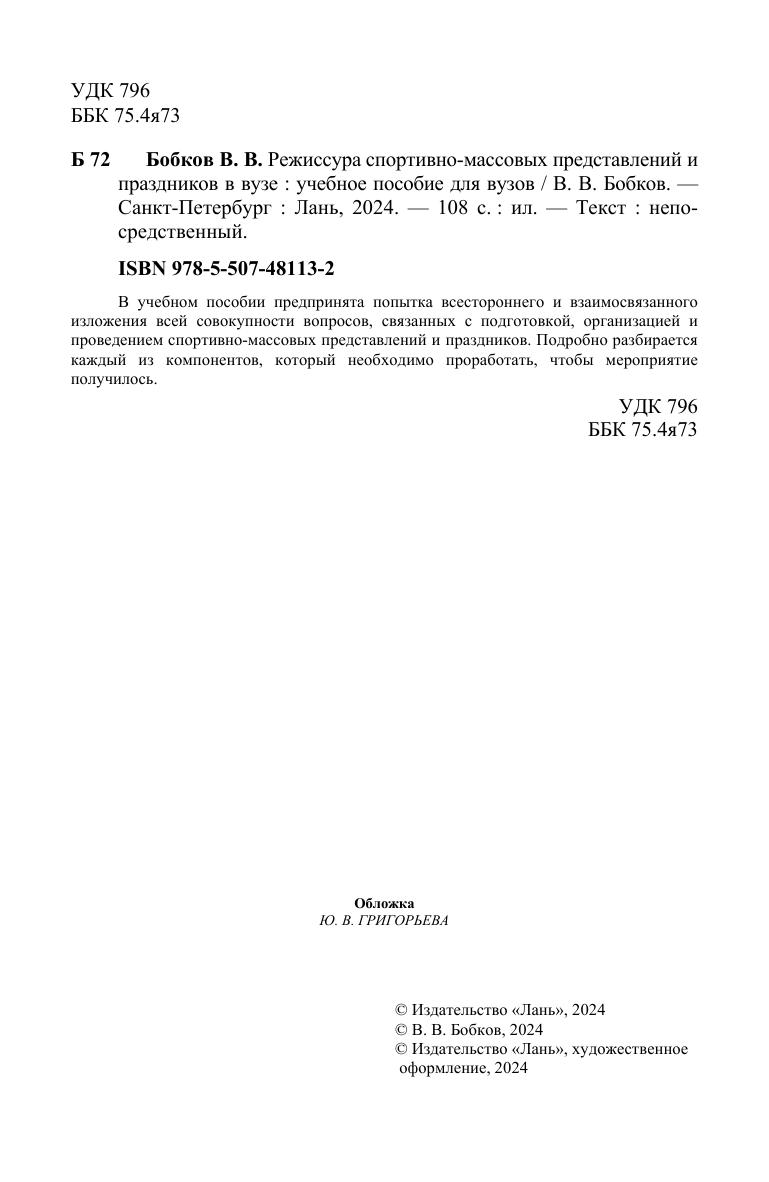 УДК 796
ББК 75.4я73

Б 72 Бобков В. В. Режиссура спортивно-массовых представлений и праздников в вузе : учебное пособие для вузов / В. В. Бобков. — Санкт-Петербург : Лань, 2024. — 108 с. : ил. — Текст : непосредственный.

ISBN 978-5-507-48113-2

В учебном пособии предпринята попытка всестороннего и взаимосвязанного изложения всей совокупности вопросов, связанных с подготовкой, организацией и проведением спортивно-массовых представлений и праздников. Подробно разбирается каждый из компонентов, который необходимо проработать, чтобы мероприятие получилось.

УДК 796
ББК 75.4я73

Обложка
Ю. В. ГРИГОРЬЕВА

© Издательство «Лань», 2024
© В. В. Бобков, 2024
© Издательство «Лань», художественное оформление, 2024